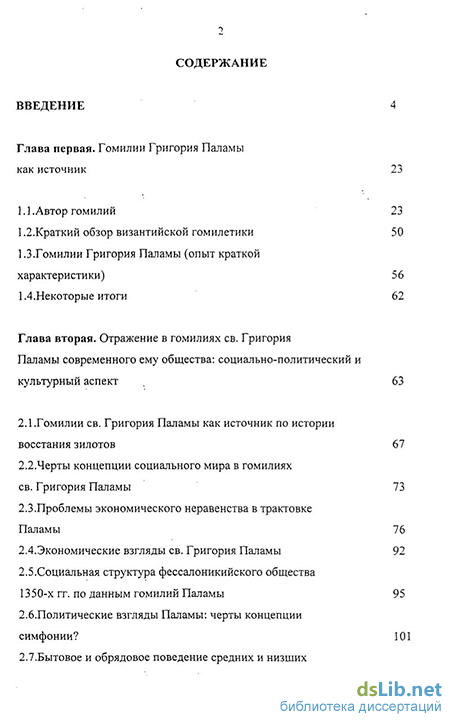 2

СОДЕРЖАНИЕ

ВВЕДЕНИЕ 4

Глава первая. Гомилии Григория Паламы как источник 23

1.1.Автор гомилий 23

1.2.Краткий обзор византийской гомилетики 50

1.3.Гомилии Григория Паламы (опыт краткой характеристики) 56

1.4.Некоторые итоги 62

Глава вторая. Отражение в гомилиях св. Григория Паламы современного ему общества: социально-политический и культурный аспект 63

2.1.Гомилии св. Григория Паламы как источник по истории восстания зилотов 67

2.2.Черты концепции социального мира в гомилиях св. Григория Паламы 73

2.3.Проблемы экономического неравенства в трактовке Паламы 76

2.4.Экономические взгляды св. Григория Паламы 92

2.5.Социальная структура фессалоникийского общества 1350-х гг. по данным гомилий Паламы 95

2.6.Политические взгляды Паламы: черты концепции симфонии? 101

2.7.Бытовое и обрядовое поведение средних и низших

dsLib.net
библиотека диссертаций